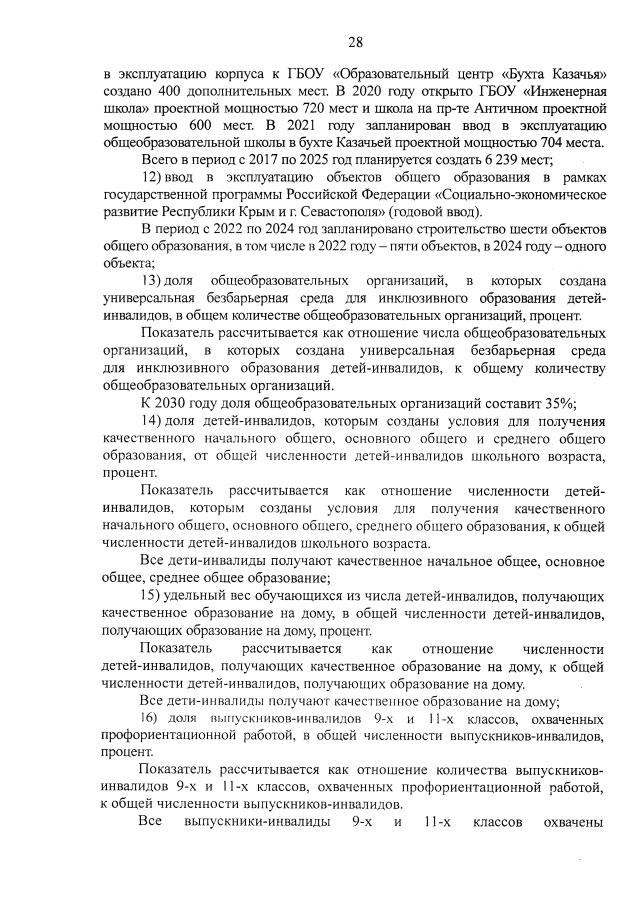 28

в эксплуатацию корпуса к ГБОУ «Образовательный центр «Бухта Казачья» создано 400 дополнительных мест. В 2020 году открыто ГБОУ «Инженерная школа» проектной мощностью 720 мест и школа на пр-те Античном проектной мощностью 600 мест. В 2021 году запланирован ввод в эксплуатацию общеобразовательной школы в бухте Казачьей проектной мощностью 704 места.

Всего в период с 2017 по 2025 год планируется создать 6 239 мест;

12) ввод в эксплуатацию объектов общего образования в рамках государственной программы Российской Федерации «Социально-экономическое развитие Республики Крым и г. Севастополя» (годовой ввод).

В период с 2022 по 2024 год запланировано строительство шести объектов общего образования, в том числе в 2022 году – пяти объектов, в 2024 году – одного объекта;

13) доля общеобразовательных организаций, в которых создана универсальная безбарьерная среда для инклюзивного образования детей-инвалидов, в общем количестве общеобразовательных организаций, процент.

Показатель рассчитывается как отношение числа общеобразовательных организаций, в которых создана универсальная безбарьерная среда для инклюзивного образования детей-инвалидов, к общему количеству общеобразовательных организаций.

К 2030 году доля общеобразовательных организаций составит 35%;

14) доля детей-инвалидов, которым созданы условия для получения качественного начального общего, основного общего и среднего общего образования, от общей численности детей-инвалидов школьного возраста, процент.

Показатель рассчитывается как отношение численности детей-инвалидов, которым созданы условия для получения качественного начального общего, основного общего, среднего общего образования, к общей численности детей-инвалидов школьного возраста.

Все дети-инвалиды получают качественное начальное общее, основное общее, среднее общее образование;

15) удельный вес обучающихся из числа детей-инвалидов, получающих качественное образование на дому, в общей численности детей-инвалидов, получающих образование на дому, процент.

Показатель рассчитывается как отношение численности детей-инвалидов, получающих качественное образование на дому, к общей численности детей-инвалидов, получающих образование на дому.

Все дети-инвалиды получают качественное образование на дому;

16) доля выпускников-инвалидов 9-х и 11-х классов, охваченных профориентационной работой, в общей численности выпускников-инвалидов, процент.

Показатель рассчитывается как отношение количества выпускников-инвалидов 9-х и 11-х классов, охваченных профориентационной работой, к общей численности выпускников-инвалидов.

Все выпускники-инвалиды 9-х и 11-х классов охвачены